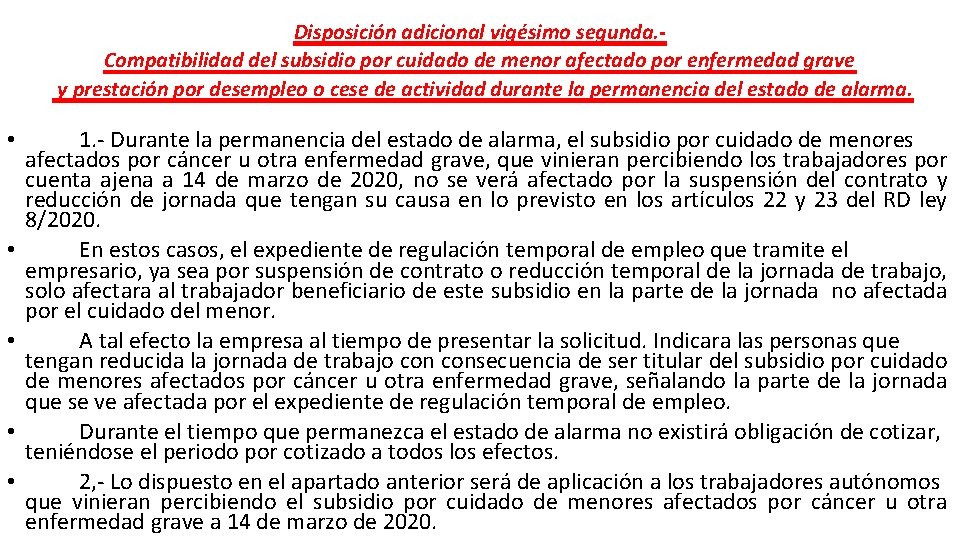 Disposición adicional vigésimo segunda.-
Compatibilidad del subsidio por cuidado de menor afectado por enfermedad grave y prestación por desempleo o cese de actividad durante la permanencia del estado de alarma.

• 1.- Durante la permanencia del estado de alarma, el subsidio por cuidado de menores afectados por cáncer u otra enfermedad grave, que vinieran percibiendo los trabajadores por cuenta ajena a 14 de marzo de 2020, no se verá afectado por la suspensión del contrato y reducción de jornada que tengan su causa en lo previsto en los artículos 22 y 23 del RD ley 8/2020.

• En estos casos, el expediente de regulación temporal de empleo que tramite el empresario, ya sea por suspensión de contrato o reducción temporal de la jornada de trabajo, solo afectara al trabajador beneficiario de este subsidio en la parte de la jornada no afectada por el cuidado del menor.

• A tal efecto la empresa al tiempo de presentar la solicitud. Indicara las personas que tengan reducida la jornada de trabajo con consecuencia de ser titular del subsidio por cuidado de menores afectados por cáncer u otra enfermedad grave, señalando la parte de la jornada que se ve afectada por el expediente de regulación temporal de empleo.

• Durante el tiempo que permanezca el estado de alarma no existirá obligación de cotizar, teniéndose el periodo por cotizado a todos los efectos.

• 2,- Lo dispuesto en el apartado anterior será de aplicación a los trabajadores autónomos que vinieran percibiendo el subsidio por cuidado de menores afectados por cáncer u otra enfermedad grave a 14 de marzo de 2020.